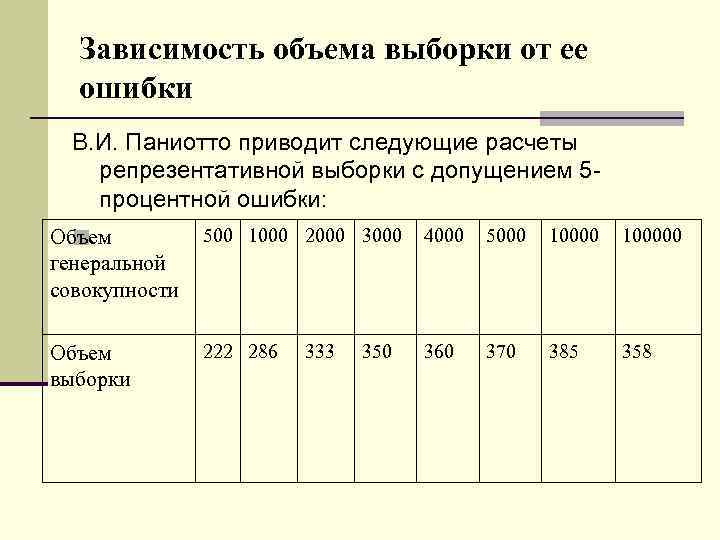 Зависимость объема выборки от ее ошибки

В.И. Паниотто приводит следующие расчеты репрезентативной выборки с допущением 5-процентной ошибки:

| Объем генеральной совокупности | 500 | 1000 | 2000 | 3000 | 4000 | 5000 | 10000 | 100000 |
|---|---|---|---|---|---|---|---|---|
| Объем выборки | 222 | 286 | 333 | 350 | 360 | 370 | 385 | 358 |